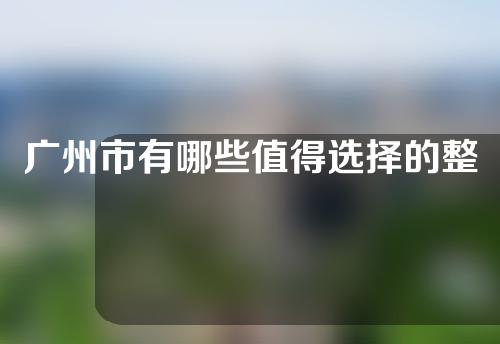 广州市有哪些值得选择的整